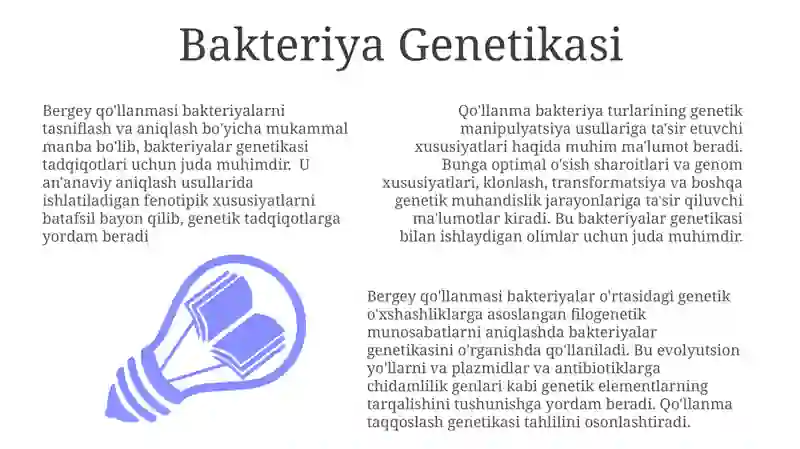 Bakteriya Genetikasi

Bergey qo'llanmasi bakteriyalarni tasniflash va aniqlash bo'yicha mukammal manba bo'lib, bakteriyalar genetikasi tadqiqotlari uchun juda muhimdir. U an'anaviy aniqlash usullarida ishlatiladigan fenotipik xususiyatlarni batafsil bayon qilib, genetik tadqiqotlarga yordam beradi

Qo'llanma bakteriya turlarining genetik manipulyatsiya usullariga ta'sir etuvchi xususiyatlari haqida muhim ma'lumot beradi. Bunga optimal o'sish sharoitlari va genom xususiyatlari, klonlash, transformatsiya va boshqa genetik muhandislik jarayonlariga ta'sir qiluvchi ma'lumotlar kiradi. Bu bakteriyalar genetikasi bilan ishlaydigan olimlar uchun juda muhimdir.

Bergey qo'llanmasi bakteriyalar o'rtasidagi genetik o'xshashliklarga asoslangan filogenetik munosabatlarni aniqlashda bakteriyalar genetikasini o'rganishda qo'llaniladi. Bu evolyutsion yo'llarni va plazmidlar va antibiotiklarga chidamlilik genlari kabi genetik elementlarning tarqalishini tushunishga yordam beradi. Qo'llanma taqqoslash genetikasi tahlilini osonlashtiradi.